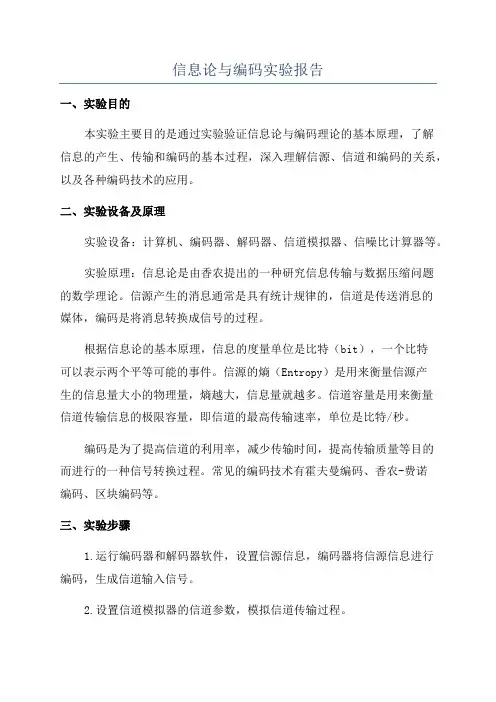 信息论与编码实验报告

一、实验目的

本实验主要目的是通过实验验证信息论与编码理论的基本原理，了解信息的产生、传输和编码的基本过程，深入理解信源、信道和编码的关系，以及各种编码技术的应用。

二、实验设备及原理

实验设备：计算机、编码器、解码器、信道模拟器、信噪比计算器等。

实验原理：信息论是由香农提出的一种研究信息传输与数据压缩问题的数学理论。信源产生的消息通常是具有统计规律的，信道是传送消息的媒体，编码是将消息转换成信号的过程。

根据信息论的基本原理，信息的度量单位是比特（bit），一个比特可以表示两个平等可能的事件。信源的熵（Entropy）是用来衡量信源产生的信息量大小的物理量，熵越大，信息量就越多。信道容量是用来衡量信道传输信息的极限容量，即信道的最高传输速率，单位是比特/秒。

编码是为了提高信道的利用率，减少传输时间，提高传输质量等目的而进行的一种信号转换过程。常见的编码技术有霍夫曼编码、香农-费诺编码、区块编码等。

三、实验步骤

1.运行编码器和解码器软件，设置信源信息，编码器将信源信息进行编码，生成信道输入信号。

2.设置信道模拟器的信道参数，模拟信道传输过程。